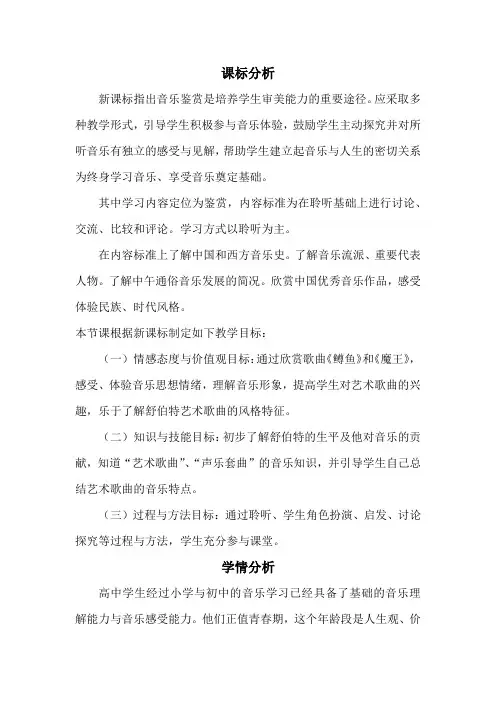 课标分析

新课标指出音乐鉴赏是培养学生审美能力的重要途径。应采取多种教学形式，引导学生积极参与音乐体验，鼓励学生主动探究并对所听音乐有独立的感受与见解，帮助学生建立起音乐与人生的密切关系为终身学习音乐、享受音乐奠定基础。

其中学习内容定位为鉴赏，内容标准为在聆听基础上进行讨论、交流、比较和评论。学习方式以聆听为主。

在内容标准上了解中国和西方音乐史。了解音乐流派、重要代表人物。了解中午通俗音乐发展的简况。欣赏中国优秀音乐作品，感受体验民族、时代风格。

本节课根据新课标制定如下教学目标：

（一）情感态度与价值观目标：通过欣赏歌曲《鳟鱼》和《魔王》，感受、体验音乐思想情绪，理解音乐形象，提高学生对艺术歌曲的兴趣，乐于了解舒伯特艺术歌曲的风格特征。

（二）知识与技能目标：初步了解舒伯特的生平及他对音乐的贡献，知道“艺术歌曲”、“声乐套曲”的音乐知识，并引导学生自己总结艺术歌曲的音乐特点。

（三）过程与方法目标：通过聆听、学生角色扮演、启发、讨论探究等过程与方法，学生充分参与课堂。

学情分析

高中学生经过小学与初中的音乐学习已经具备了基础的音乐理解能力与音乐感受能力。他们正值青春期，这个年龄段是人生观、价